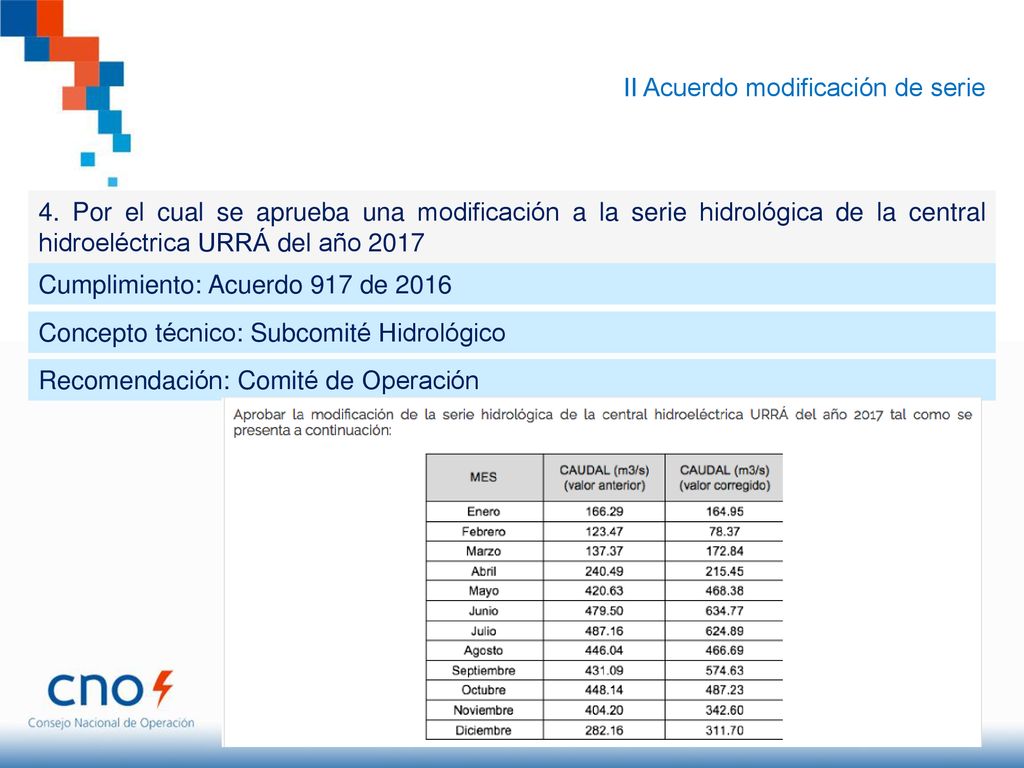 II Acuerdo modificación de serie

4. Por el cual se aprueba una modificación a la serie hidrológica de la central hidroeléctrica URRÁ del año 2017

Cumplimiento: Acuerdo 917 de 2016

Concepto técnico: Subcomité Hidrológico

Recomendación: Comité de Operación

Aprobar la modificación de la serie hidrológica de la central hidroeléctrica URRÁ del año 2017 tal como se presenta a continuación:

| MES | CAUDAL (m3/s) (valor anterior) | CAUDAL (m3/s) (valor corregido) |
|---|---|---|
| Enero | 166.29 | 164.95 |
| Febrero | 123.47 | 78.37 |
| Marzo | 137.37 | 172.84 |
| Abril | 240.49 | 215.45 |
| Mayo | 420.63 | 468.38 |
| Junio | 479.50 | 634.77 |
| Julio | 487.16 | 624.89 |
| Agosto | 446.04 | 466.69 |
| Septiembre | 431.09 | 574.63 |
| Octubre | 448.14 | 487.23 |
| Noviembre | 404.20 | 342.60 |
| Diciembre | 282.16 | 311.70 |

cno

Consejo Nacional de Operación